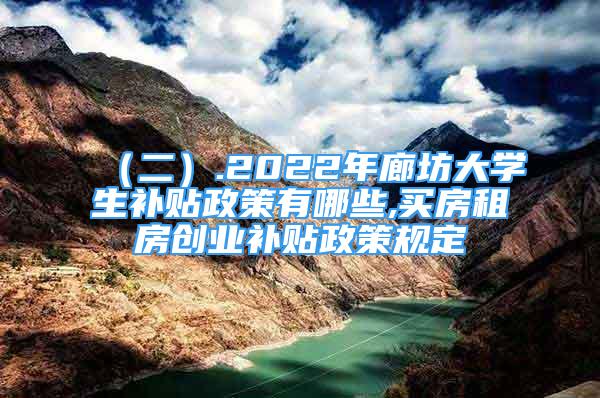 （二）.2022年廊坊大学生补贴政策有哪些,买房租房创业补贴政策规定